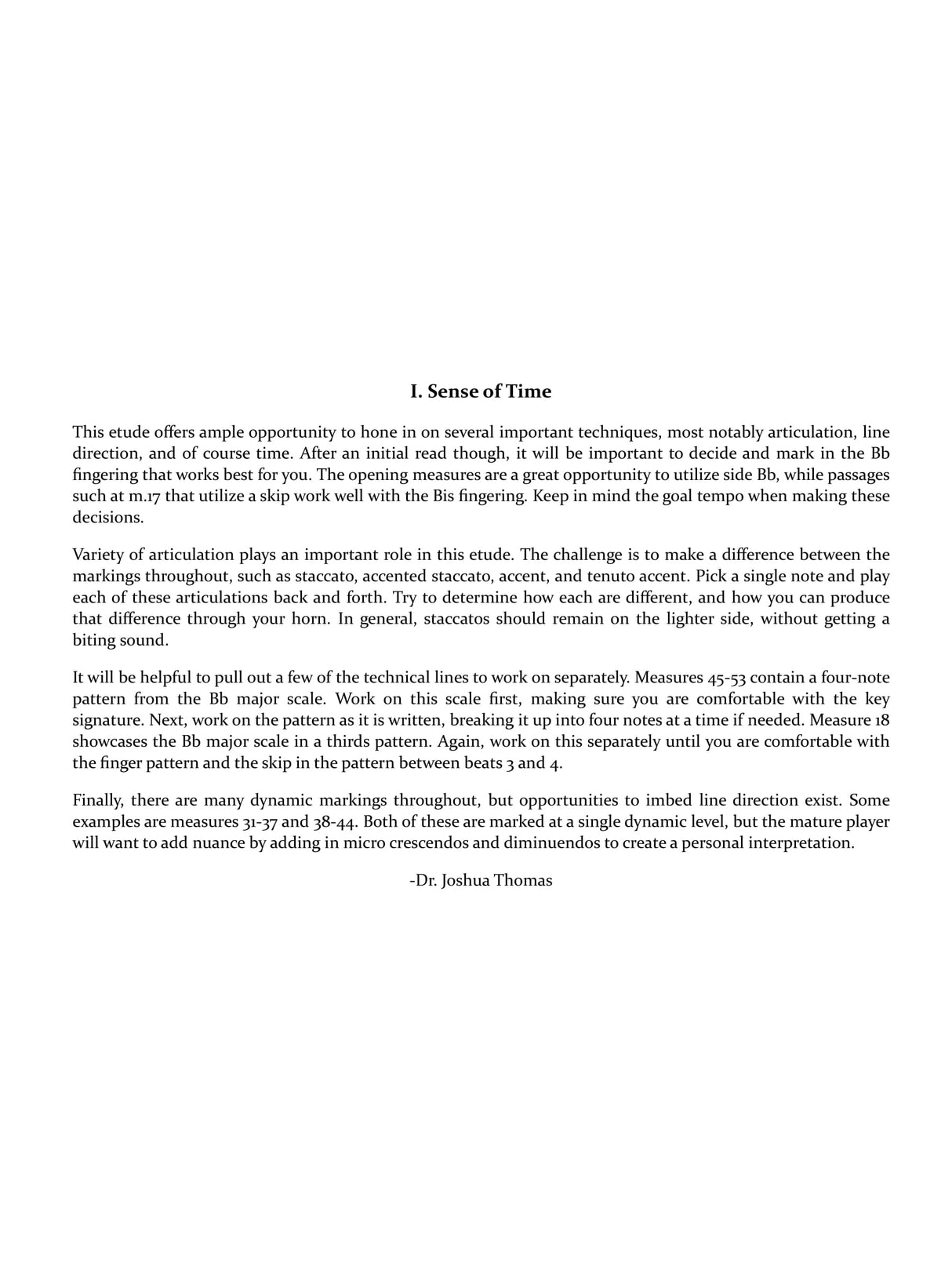 I. Sense of Time

This etude offers ample opportunity to hone in on several important techniques, most notably articulation, line direction, and of course time. After an initial read though, it will be important to decide and mark in the Bb fingering that works best for you. The opening measures are a great opportunity to utilize side Bb, while passages such at m.17 that utilize a skip work well with the Bis fingering. Keep in mind the goal tempo when making these decisions.

Variety of articulation plays an important role in this etude. The challenge is to make a difference between the markings throughout, such as staccato, accented staccato, accent, and tenuto accent. Pick a single note and play each of these articulations back and forth. Try to determine how each are different, and how you can produce that difference through your horn. In general, staccatos should remain on the lighter side, without getting a biting sound.

It will be helpful to pull out a few of the technical lines to work on separately. Measures 45-53 contain a four-note pattern from the Bb major scale. Work on this scale first, making sure you are comfortable with the key signature. Next, work on the pattern as it is written, breaking it up into four notes at a time if needed. Measure 18 showcases the Bb major scale in a thirds pattern. Again, work on this separately until you are comfortable with the finger pattern and the skip in the pattern between beats 3 and 4.

Finally, there are many dynamic markings throughout, but opportunities to imbed line direction exist. Some examples are measures 31-37 and 38-44. Both of these are marked at a single dynamic level, but the mature player will want to add nuance by adding in micro crescendos and diminuendos to create a personal interpretation.

-Dr. Joshua Thomas